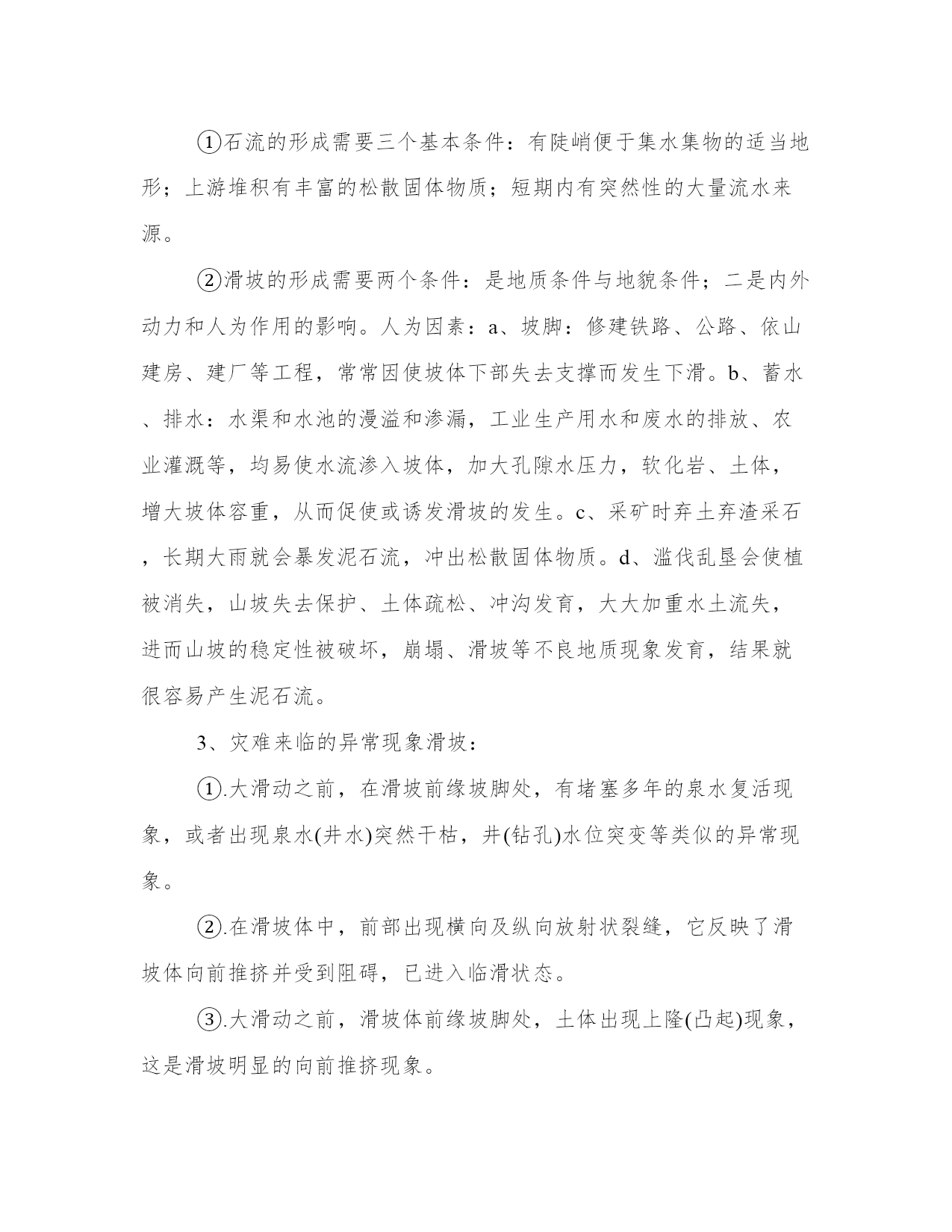 ①石流的形成需要三个基本条件：有陡峭便于集水集物的适当地形；上游堆积有丰富的松散固体物质；短期内有突然性的大量流水来源。

②滑坡的形成需要两个条件：是地质条件与地貌条件；二是内外动力和人为作用的影响。人为因素：a、坡脚：修建铁路、公路、依山建房、建厂等工程，常常因使坡体下部失去支撑而发生下滑。b、蓄水、排水：水渠和水池的漫溢和渗漏，工业生产用水和废水的排放、农业灌溉等，均易使水流渗入坡体，加大孔隙水压力，软化岩、土体，增大坡体容重，从而促使或诱发滑坡的发生。c、采矿时弃土弃渣采石，长期大雨就会暴发泥石流，冲出松散固体物质。d、滥伐乱垦会使植被消失，山坡失去保护、土体疏松、冲沟发育，大大加重水土流失，进而山坡的稳定性被破坏，崩塌、滑坡等不良地质现象发育，结果就很容易产生泥石流。

3、灾难来临的异常现象滑坡：

①.大滑动之前，在滑坡前缘坡脚处，有堵塞多年的泉水复活现象，或者出现泉水(井水)突然干枯，井(钻孔)水位突变等类似的异常现象。

②.在滑坡体中，前部出现横向及纵向放射状裂缝，它反映了滑坡体向前推挤并受到阻碍，已进入临滑状态。

③.大滑动之前，滑坡体前缘坡脚处，土体出现上隆(凸起)现象，这是滑坡明显的向前推挤现象。